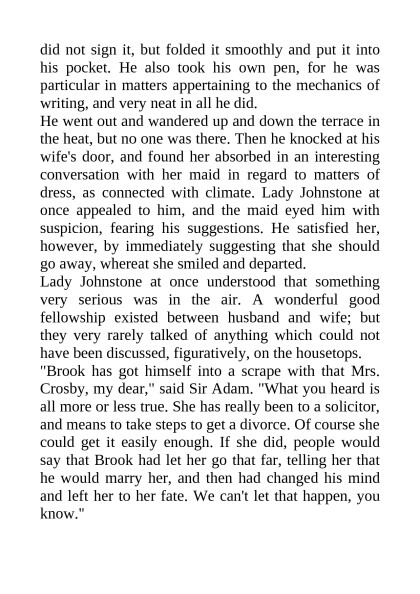 did not sign it, but folded it smoothly and put it into his pocket. He also took his own pen, for he was particular in matters appertaining to the mechanics of writing, and very neat in all he did.
He went out and wandered up and down the terrace in the heat, but no one was there. Then he knocked at his wife's door, and found her absorbed in an interesting conversation with her maid in regard to matters of dress, as connected with climate. Lady Johnstone at once appealed to him, and the maid eyed him with suspicion, fearing his suggestions. He satisfied her, however, by immediately suggesting that she should go away, whereat she smiled and departed.
Lady Johnstone at once understood that something very serious was in the air. A wonderful good fellowship existed between husband and wife; but they very rarely talked of anything which could not have been discussed, figuratively, on the housetops.
"Brook has got himself into a scrape with that Mrs. Crosby, my dear," said Sir Adam. "What you heard is all more or less true. She has really been to a solicitor, and means to take steps to get a divorce. Of course she could get it easily enough. If she did, people would say that Brook had let her go that far, telling her that he would marry her, and then had changed his mind and left her to her fate. We can't let that happen, you know."